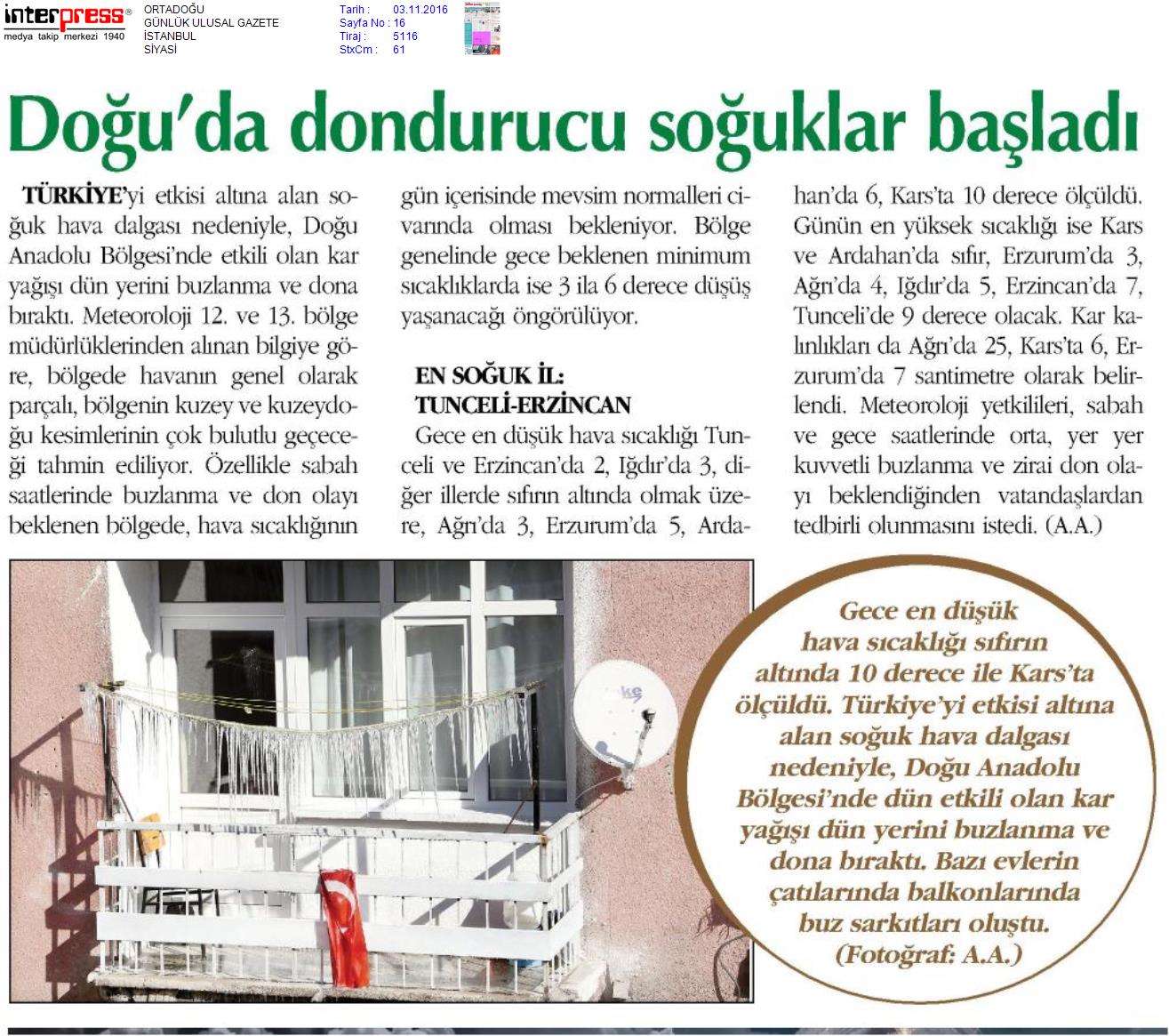 interpress®
medya takip merkezi 1940

ORTADOĞU
GÜNLÜK ULUSAL GAZETE
İSTANBUL
SİYASİ

Tarih : 03.11.2016
Sayfa No : 16
Tiraj : 5116
StxCm : 61

Doğu'da dondurucu soğuklar başladı

TÜRKİYE'yi etkisi altına alan soğuk hava dalgası nedeniyle, Doğu Anadolu Bölgesi'nde etkili olan kar yağışı dün yerini buzlanma ve dona bıraktı. Meteoroloji 12. ve 13. bölge müdürlüklerinden alınan bilgiye göre, bölgede havanın genel olarak parçalı, bölgenin kuzey ve kuzeydoğu kesimlerinin çok bulutlu geçeceği tahmin ediliyor. Özellikle sabah saatlerinde buzlanma ve don olayı beklenen bölgede, hava sıcaklığının gün içerisinde mevsim normalleri civarında olması bekleniyor. Bölge genelinde gece beklenen minimum sıcaklıklarda ise 3 ila 6 derece düşüş yaşanacağı öngörülüyor.

EN SOĞUK İL: TUNCELİ-ERZİNCAN

Gece en düşük hava sıcaklığı Tunceli ve Erzincan'da 2, Iğdır'da 3, diğer illerde sıfırın altında olmak üzere, Ağrı'da 3, Erzurum'da 5, Ardahan'da 6, Kars'ta 10 derece ölçüldü. Günün en yüksek sıcaklığı ise Kars ve Ardahan'da sıfır, Erzurum'da 3, Ağrı'da 4, Iğdır'da 5, Erzincan'da 7, Tunceli'de 9 derece olacak. Kar kalınlıkları da Ağrı'da 25, Kars'ta 6, Erzurum'da 7 santimetre olarak belirlendi. Meteoroloji yetkilileri, sabah ve gece saatlerinde orta, yer yer kuvvetli buzlanma ve zirai don olayı beklendiğinden vatandaşlardan tedbirli olunmasını istedi. (A.A.)

Gece en düşük hava sıcaklığı sıfırın altında 10 derece ile Kars'ta ölçüldü. Türkiye'yi etkisi altına alan soğuk hava dalgası nedeniyle, Doğu Anadolu Bölgesi'nde dün etkili olan kar yağışı dün yerini buzlanma ve dona bıraktı. Bazı evlerin çatılarında balkonlarında buz sarkıtları oluştu. (Fotoğraf: A.A.)